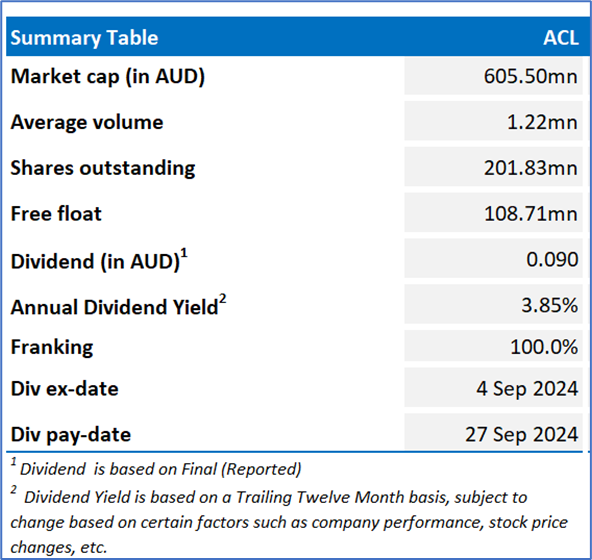 | Summary Table | ACL |
|---|---|
| Market cap (in AUD) | 605.50mn |
| Average volume | 1.22mn |
| Shares outstanding | 201.83mn |
| Free float | 108.71mn |
| Dividend (in AUD)$^1$ | 0.090 |
| Annual Dividend Yield$^2$ | 3.85% |
| Franking | 100.0% |
| Div ex-date | 4 Sep 2024 |
| Div pay-date | 27 Sep 2024 |

$^1$ Dividend is based on Final (Reported)

$^2$ Dividend Yield is based on a Trailing Twelve Month basis, subject to change based on certain factors such as company performance, stock price changes, etc.